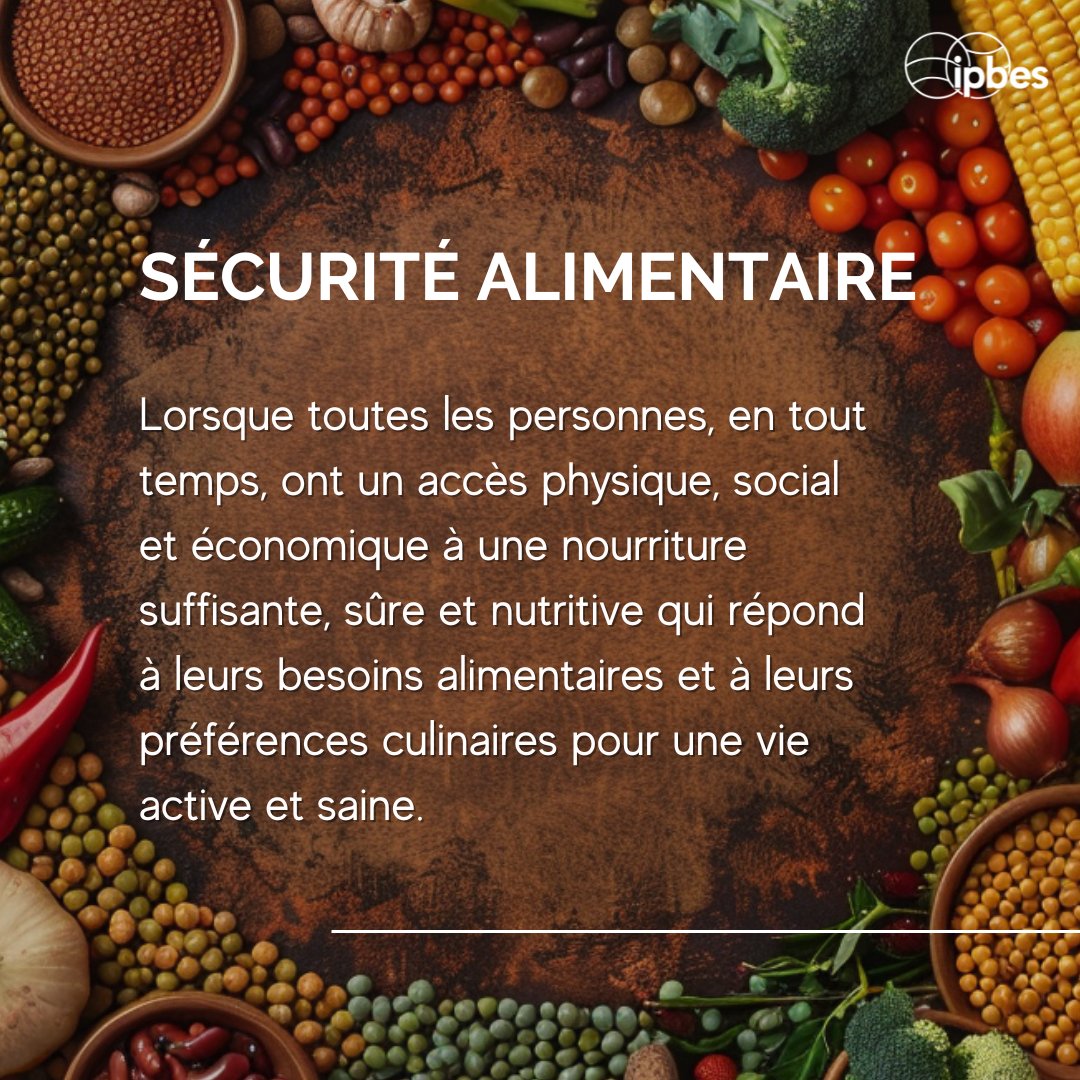 ipbes

SÉCURITÉ ALIMENTAIRE

Lorsque toutes les personnes, en tout temps, ont un accès physique, social et économique à une nourriture suffisante, sûre et nutritive qui répond à leurs besoins alimentaires et à leurs préférences culinaires pour une vie active et saine.